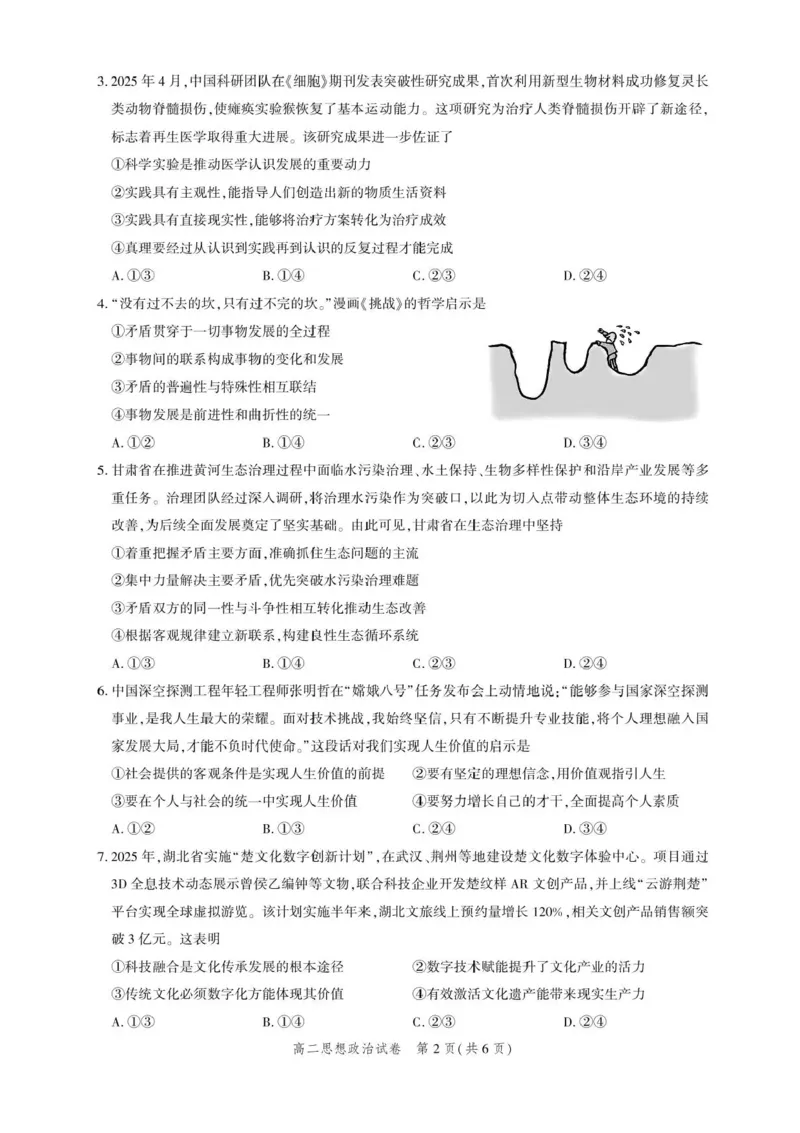 3. 2025 年 4 月，中国科研团队在《细胞》期刊发表突破性研究成果，首次利用新型生物材料成功修复灵长类动物脊髓损伤，使瘫痪实验猴恢复了基本运动能力。这项研究为治疗人类脊髓损伤开辟了新途径，标志着再生医学取得重大进展。该研究成果进一步佐证了

①科学实验是推动医学认识发展的重要动力

②实践具有主观性，能指导人们创造出新的物质生活资料

③实践具有直接现实性，能够将治疗方案转化为治疗成效

④真理要经过从认识到实践再到认识的反复过程才能完成

A. ①③　　B. ①④　　C. ②③　　D. ②④

4. "没有过不去的坎，只有过不完的坎。"漫画《挑战》的哲学启示是

①矛盾贯穿于一切事物发展的全过程

②事物间的联系构成事物的变化和发展

③矛盾的普遍性与特殊性相互联结

④事物发展是前进性和曲折性的统一

A. ①②　　B. ①④　　C. ②③　　D. ③④

5. 甘肃省在推进黄河生态治理过程中面临水污染治理、水土保持、生物多样性保护和沿岸产业发展等多重任务。治理团队经过深入调研，将治理水污染作为突破口，以此为切入点带动整体生态环境的持续改善，为后续全面发展奠定了坚实基础。由此可见，甘肃省在生态治理中坚持

①着重把握矛盾主要方面，准确抓住生态问题的主流

②集中力量解决主要矛盾，优先突破水污染治理难题

③矛盾双方的同一性与斗争性相互转化推动生态改善

④根据客观规律建立新联系，构建良性生态循环系统

A. ①③　　B. ①④　　C. ②③　　D. ②④

6. 中国深空探测工程年轻工程师张明哲在"嫦娥八号"任务发布会上动情地说："能够参与国家深空探测事业，是我人生最大的荣耀。面对技术挑战，我始终坚信，只有不断提升专业技能，将个人理想融入国家发展大局，才能不负时代使命。"这段话对我们实现人生价值的启示是

①社会提供的客观条件是实现人生价值的前提　②要有坚定的理想信念，用价值观指引人生

③要在个人与社会的统一中实现人生价值　④要努力增长自己的才干，全面提高个人素质

A. ①②　　B. ①③　　C. ②④　　D. ③④

7. 2025 年，湖北省实施"楚文化数字创新计划"，在武汉、荆州等地建设楚文化数字体验中心。项目通过 3D 全息技术动态展示曾侯乙编钟等文物，联合科技企业开发楚纹样 AR 文创产品，并上线"云游荆楚"平台实现全球虚拟游览。该计划实施半年来，湖北文旅线上预约量增长 120%，相关文创产品销售额突破 3 亿元。这表明

①科技融合是文化传承发展的根本途径　②数字技术赋能提升了文化产业的活力

③传统文化必须数字化方能体现其价值　④有效激活文化遗产能带来现实生产力

A. ①③　　B. ①④　　C. ②③　　D. ②④

高二思想政治试卷　第 2 页（共 6 页）